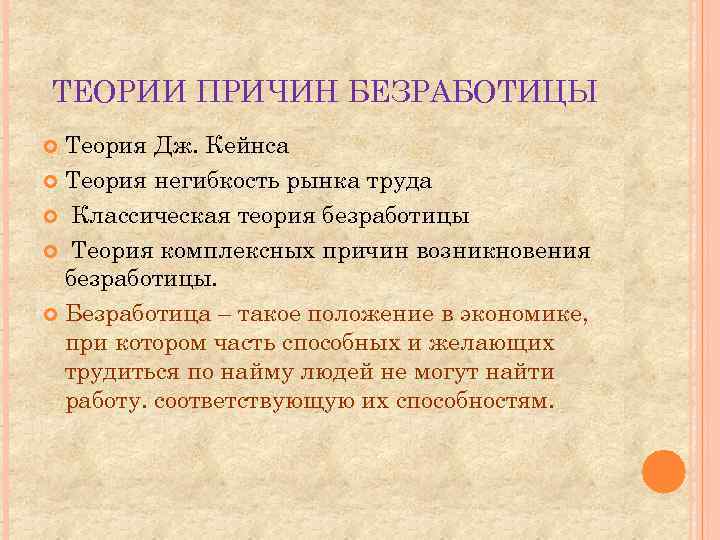 ТЕОРИИ ПРИЧИН БЕЗРАБОТИЦЫ

Теория Дж. Кейнса

Теория негибкость рынка труда

Классическая теория безработицы

Теория комплексных причин возникновения безработицы.

Безработица – такое положение в экономике, при котором часть способных и желающих трудиться по найму людей не могут найти работу. соответствующую их способностям.